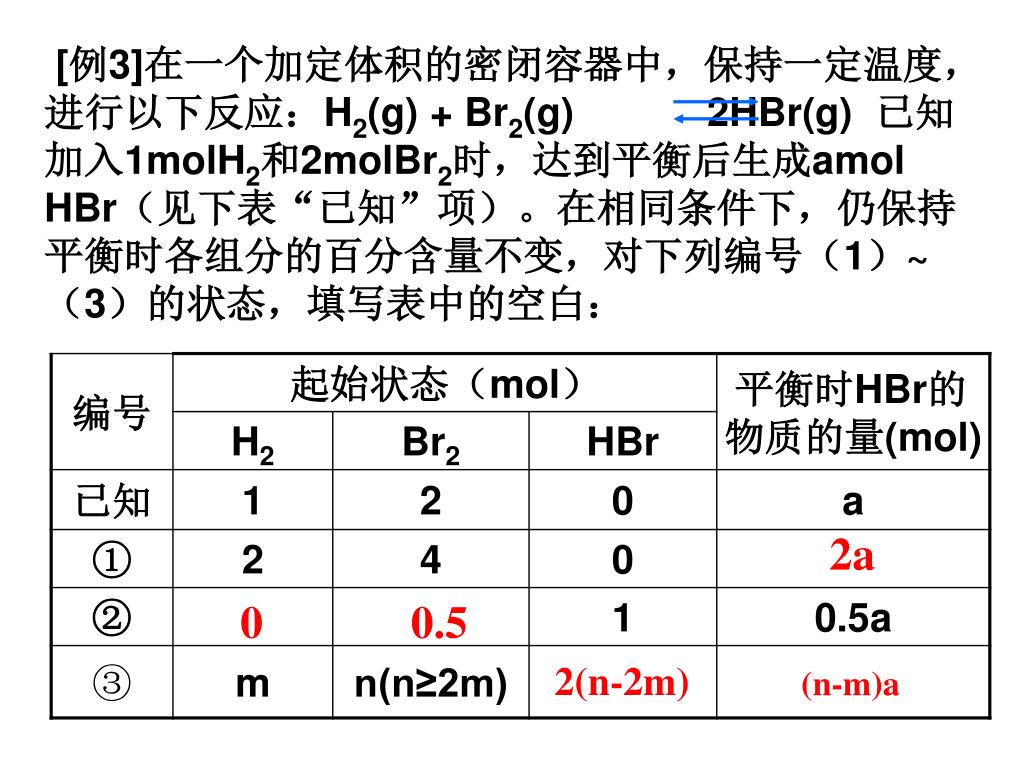 [例3]在一个加定体积的密闭容器中，保持一定温度，进行以下反应：$H_2(g) + Br_2(g) \rightleftharpoons 2HBr(g)$ 已知加入1mol$H_2$和2mol$Br_2$时，达到平衡后生成amol HBr（见下表“已知”项）。在相同条件下，仍保持平衡时各组分的百分含量不变，对下列编号（1）~（3）的状态，填写表中的空白：

| 编号 | 起始状态（mol） | | | 平衡时HBr的物质的量(mol) |
|---|---|---|---|---|
| | $H_2$ | $Br_2$ | HBr | |
| 已知 | 1 | 2 | 0 | a |
| ① | 2 | 4 | 0 | 2a |
| ② | 0 | 0.5 | 1 | 0.5a |
| ③ | m | n(n≥2m) | 2(n-2m) | (n-m)a |